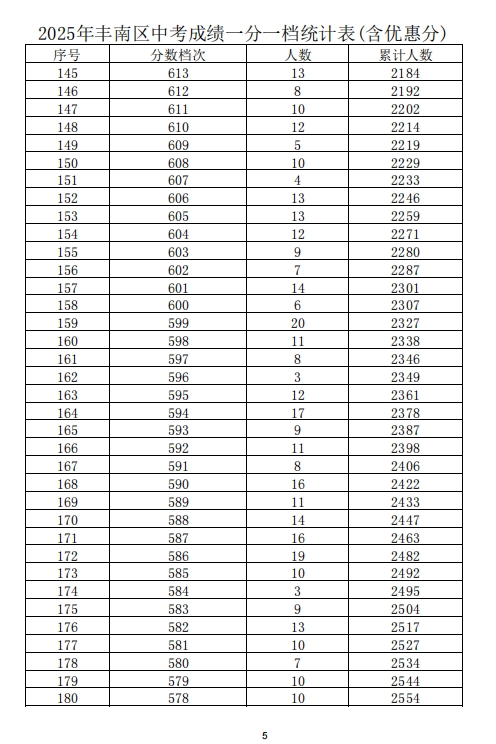 2025年丰南区中考成绩一分一档统计表(含优惠分)

| 序号 | 分数档次 | 人数 | 累计人数 |
|---|---|---|---|
| 145 | 613 | 13 | 2184 |
| 146 | 612 | 8 | 2192 |
| 147 | 611 | 10 | 2202 |
| 148 | 610 | 12 | 2214 |
| 149 | 609 | 5 | 2219 |
| 150 | 608 | 10 | 2229 |
| 151 | 607 | 4 | 2233 |
| 152 | 606 | 13 | 2246 |
| 153 | 605 | 13 | 2259 |
| 154 | 604 | 12 | 2271 |
| 155 | 603 | 9 | 2280 |
| 156 | 602 | 7 | 2287 |
| 157 | 601 | 14 | 2301 |
| 158 | 600 | 6 | 2307 |
| 159 | 599 | 20 | 2327 |
| 160 | 598 | 11 | 2338 |
| 161 | 597 | 8 | 2346 |
| 162 | 596 | 3 | 2349 |
| 163 | 595 | 12 | 2361 |
| 164 | 594 | 17 | 2378 |
| 165 | 593 | 9 | 2387 |
| 166 | 592 | 11 | 2398 |
| 167 | 591 | 8 | 2406 |
| 168 | 590 | 16 | 2422 |
| 169 | 589 | 11 | 2433 |
| 170 | 588 | 14 | 2447 |
| 171 | 587 | 16 | 2463 |
| 172 | 586 | 19 | 2482 |
| 173 | 585 | 10 | 2492 |
| 174 | 584 | 3 | 2495 |
| 175 | 583 | 9 | 2504 |
| 176 | 582 | 13 | 2517 |
| 177 | 581 | 10 | 2527 |
| 178 | 580 | 7 | 2534 |
| 179 | 579 | 10 | 2544 |
| 180 | 578 | 10 | 2554 |

5